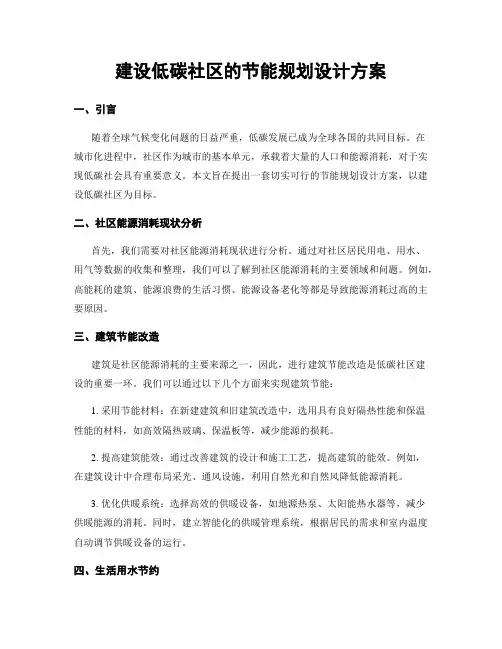 建设低碳社区的节能规划设计方案

一、引言

随着全球气候变化问题的日益严重，低碳发展已成为全球各国的共同目标。在城市化进程中，社区作为城市的基本单元，承载着大量的人口和能源消耗，对于实现低碳社会具有重要意义。本文旨在提出一套切实可行的节能规划设计方案，以建设低碳社区为目标。

二、社区能源消耗现状分析

首先，我们需要对社区能源消耗现状进行分析。通过对社区居民用电、用水、用气等数据的收集和整理，我们可以了解到社区能源消耗的主要领域和问题。例如，高能耗的建筑、能源浪费的生活习惯、能源设备老化等都是导致能源消耗过高的主要原因。

三、建筑节能改造

建筑是社区能源消耗的主要来源之一，因此，进行建筑节能改造是低碳社区建设的重要一环。我们可以通过以下几个方面来实现建筑节能：

1. 采用节能材料：在新建建筑和旧建筑改造中，选用具有良好隔热性能和保温性能的材料，如高效隔热玻璃、保温板等，减少能源的损耗。

2. 提高建筑能效：通过改善建筑的设计和施工工艺，提高建筑的能效。例如，在建筑设计中合理布局采光、通风设施，利用自然光和自然风降低能源消耗。

3. 优化供暖系统：选择高效的供暖设备，如地源热泵、太阳能热水器等，减少供暖能源的消耗。同时，建立智能化的供暖管理系统，根据居民的需求和室内温度自动调节供暖设备的运行。

四、生活用水节约